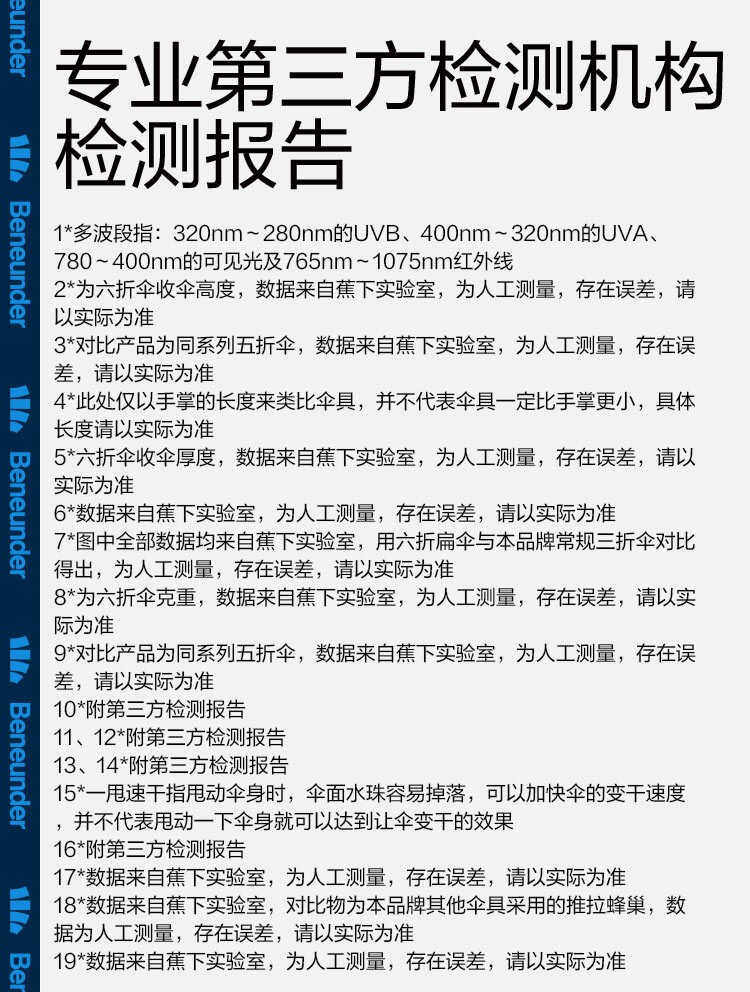 专业第三方检测机构检测报告

1*多波段指：320nm～280nm的UVB、400nm～320nm的UVA、780～400nm的可见光及765nm～1075nm红外线
2*为六折伞收伞高度，数据来自蕉下实验室，为人工测量，存在误差，请以实际为准
3*对比产品为同系列五折伞，数据来自蕉下实验室，为人工测量，存在误差，请以实际为准
4*此处仅以手掌的长度来类比伞具，并不代表伞具一定比手掌更小，具体长度请以实际为准
5*六折伞收伞厚度，数据来自蕉下实验室，为人工测量，存在误差，请以实际为准
6*数据来自蕉下实验室，为人工测量，存在误差，请以实际为准
7*图中全部数据均来自蕉下实验室，用六折扁伞与本品牌常规三折伞对比得出，为人工测量，存在误差，请以实际为准
8*为六折伞克重，数据来自蕉下实验室，为人工测量，存在误差，请以实际为准
9*对比产品为同系列五折伞，数据来自蕉下实验室，为人工测量，存在误差，请以实际为准
10*附第三方检测报告
11、12*附第三方检测报告
13、14*附第三方检测报告
15*一甩速干指甩动伞身时，伞面水珠容易掉落，可以加快伞的变干速度，并不代表甩动一下伞身就可以达到让伞变干的效果
16*附第三方检测报告
17*数据来自蕉下实验室，为人工测量，存在误差，请以实际为准
18*数据来自蕉下实验室，对比物为本品牌其他伞具采用的推拉蜂巢，数据为人工测量，存在误差，请以实际为准
19*数据来自蕉下实验室，为人工测量，存在误差，请以实际为准

Beneunder